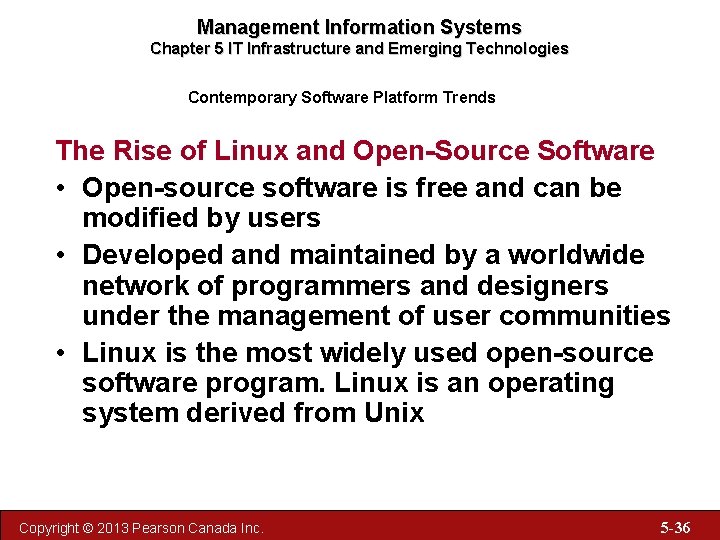 Management Information Systems
Chapter 5 IT Infrastructure and Emerging Technologies

Contemporary Software Platform Trends

The Rise of Linux and Open-Source Software

• Open-source software is free and can be modified by users
• Developed and maintained by a worldwide network of programmers and designers under the management of user communities
• Linux is the most widely used open-source software program. Linux is an operating system derived from Unix

Copyright © 2013 Pearson Canada Inc.

5-36